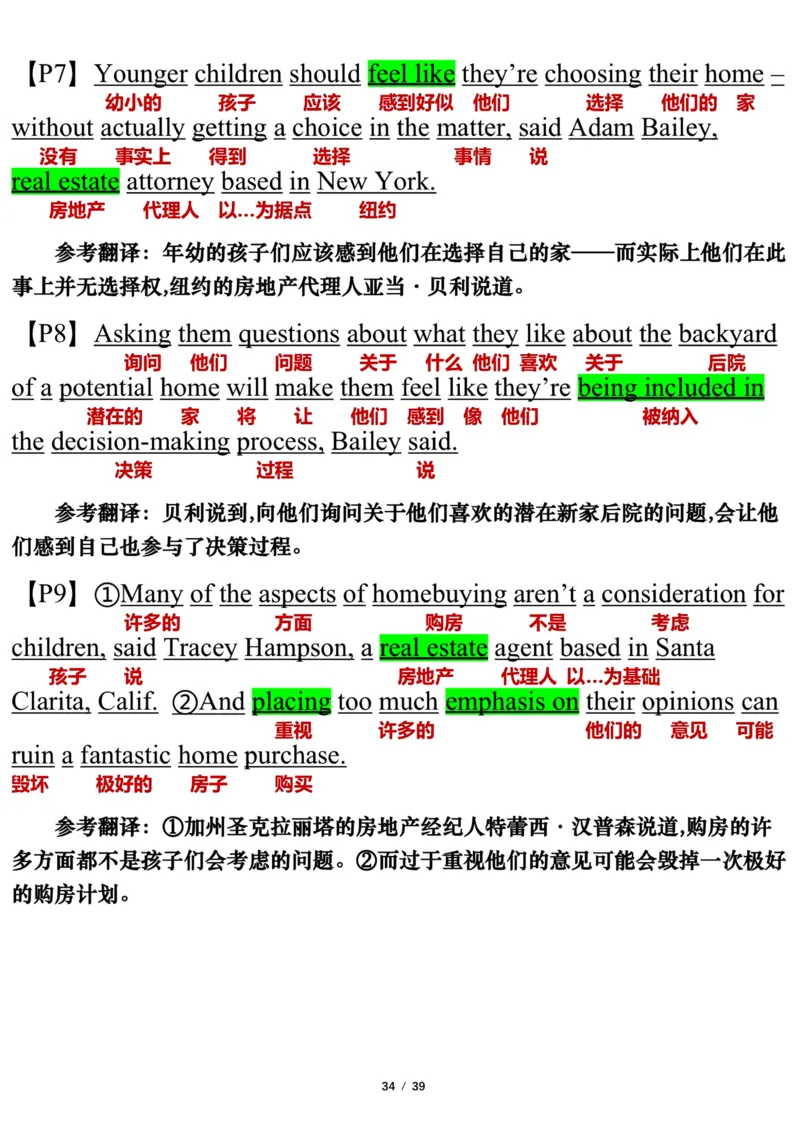 【P7】Younger children should feel like they're choosing their home – without actually getting a choice in the matter, said Adam Bailey, real estate attorney based in New York.

幼小的 孩子 应该 感到好似 他们 选择 他们的 家
没有 事实上 得到 选择 事情 说
房地产 代理人 以...为据点 纽约

参考翻译：年幼的孩子们应该感到他们在选择自己的家——而实际上他们在此事上并无选择权,纽约的房地产代理人亚当·贝利说道。

【P8】Asking them questions about what they like about the backyard of a potential home will make them feel like they're being included in the decision-making process, Bailey said.

询问 他们 问题 关于 什么 他们 喜欢 关于 后院
潜在的 家 将 让 他们 感到 像 他们 被纳入
决策 过程 说

参考翻译：贝利说到,向他们询问关于他们喜欢的潜在新家后院的问题,会让他们感到自己也参与了决策过程。

【P9】①Many of the aspects of homebuying aren't a consideration for children, said Tracey Hampson, a real estate agent based in Santa Clarita, Calif. ②And placing too much emphasis on their opinions can ruin a fantastic home purchase.

许多的 方面 购房 不是 考虑
孩子 说 房地产 代理人 以...为基础
重视 许多的 他们的 意见 可能
毁坏 极好的 房子 购买

参考翻译：①加州圣克拉丽塔的房地产经纪人特蕾西·汉普森说道,购房的许多方面都不是孩子们会考虑的问题。②而过于重视他们的意见可能会毁掉一次极好的购房计划。

34 / 39